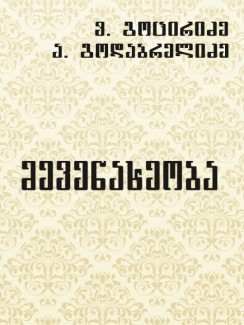 მ. გოცირიძე
ა. გოდაბრელიძე

მევენახეობა